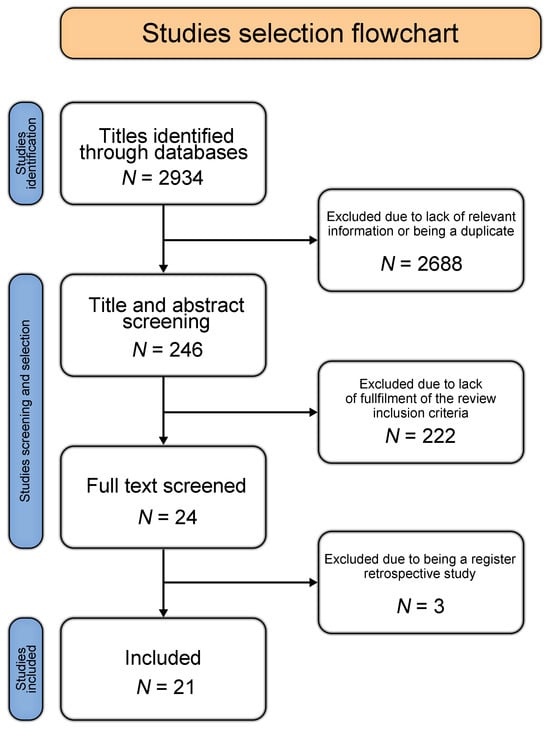 Studies selection flowchart

Studies identification

Titles identified through databases
$N = 2934$

Excluded due to lack of relevant information or being a duplicate
$N = 2688$

Studies screening and selection

Title and abstract screening
$N = 246$

Excluded due to lack of fullfilment of the review inclusion criteria
$N = 222$

Full text screened
$N = 24$

Excluded due to being a register retrospective study
$N = 3$

Studies included

Included
$N = 21$